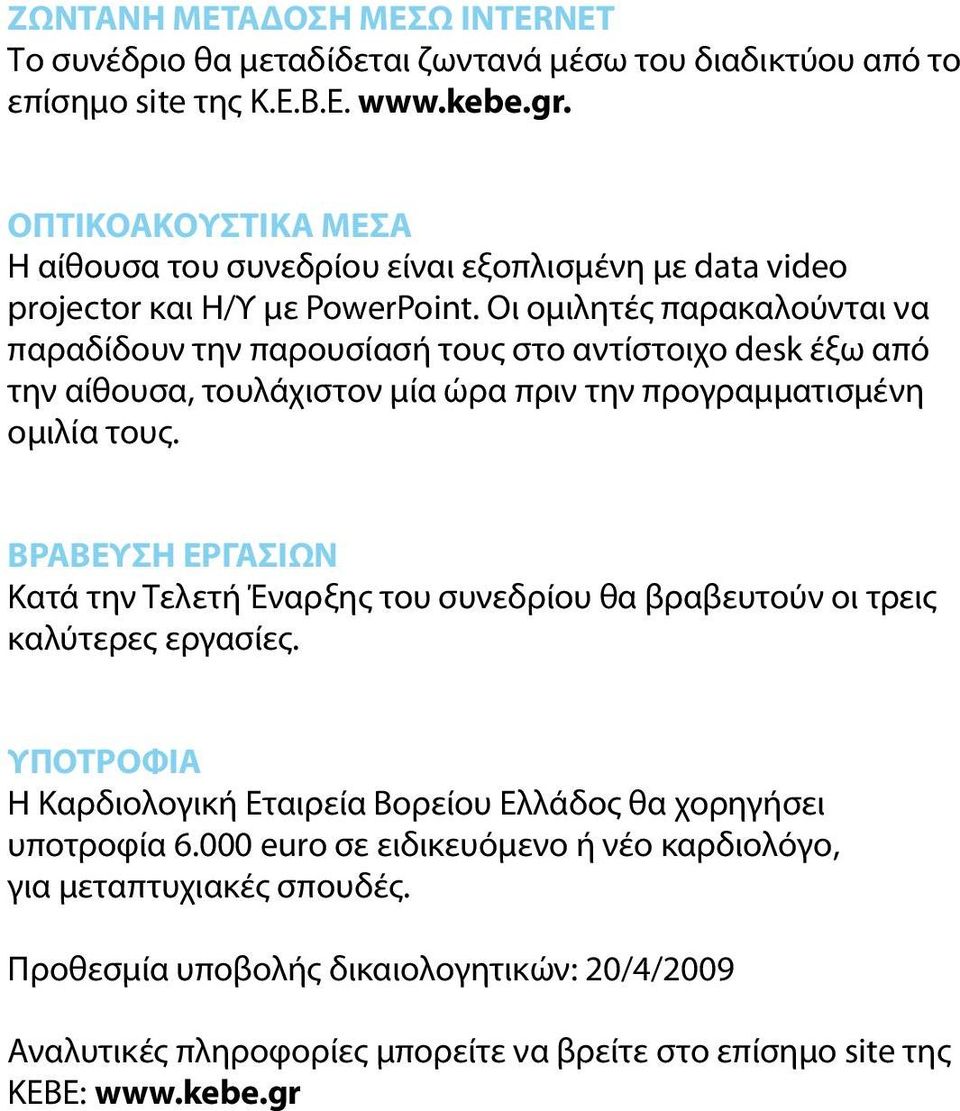 ΖΩΝΤΑΝΗ ΜΕΤΑΔΟΣΗ ΜΕΣΩ INTERNET
Το συνέδριο θα μεταδίδεται ζωντανά μέσω του διαδικτύου από το επίσημο site της Κ.Ε.Β.Ε. www.kebe.gr.

ΟΠΤΙΚΟΑΚΟΥΣΤΙΚΑ ΜΕΣΑ
Η αίθουσα του συνεδρίου είναι εξοπλισμένη με data video projector και Η/Υ με PowerPoint. Οι ομιλητές παρακαλούνται να παραδίδουν την παρουσίασή τους στο αντίστοιχο desk έξω από την αίθουσα, τουλάχιστον μία ώρα πριν την προγραμματισμένη ομιλία τους.

ΒΡΑΒΕΥΣΗ ΕΡΓΑΣΙΩΝ
Κατά την Τελετή Έναρξης του συνεδρίου θα βραβευτούν οι τρεις καλύτερες εργασίες.

ΥΠΟΤΡΟΦΙΑ
Η Καρδιολογική Εταιρεία Βορείου Ελλάδος θα χορηγήσει υποτροφία 6.000 euro σε ειδικευόμενο ή νέο καρδιολόγο, για μεταπτυχιακές σπουδές.

Προθεσμία υποβολής δικαιολογητικών: 20/4/2009

Αναλυτικές πληροφορίες μπορείτε να βρείτε στο επίσημο site της ΚΕΒΕ: www.kebe.gr